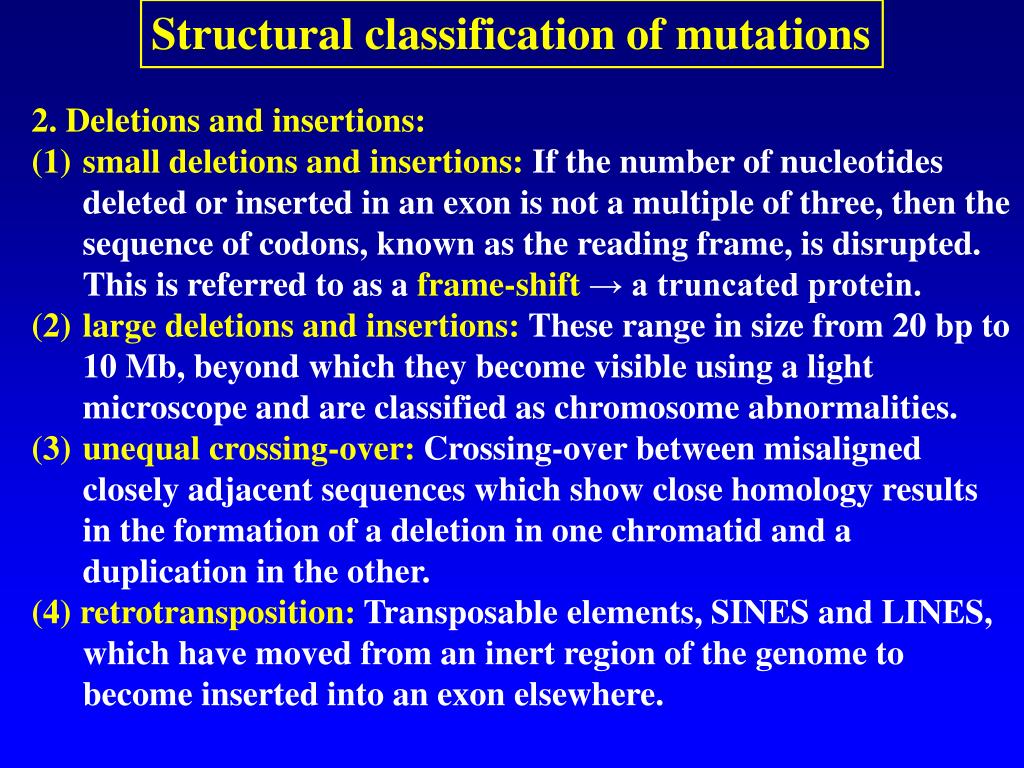 Structural classification of mutations

2. Deletions and insertions:
(1) small deletions and insertions: If the number of nucleotides deleted or inserted in an exon is not a multiple of three, then the sequence of codons, known as the reading frame, is disrupted. This is referred to as a frame-shift → a truncated protein.
(2) large deletions and insertions: These range in size from 20 bp to 10 Mb, beyond which they become visible using a light microscope and are classified as chromosome abnormalities.
(3) unequal crossing-over: Crossing-over between misaligned closely adjacent sequences which show close homology results in the formation of a deletion in one chromatid and a duplication in the other.
(4) retrotransposition: Transposable elements, SINES and LINES, which have moved from an inert region of the genome to become inserted into an exon elsewhere.